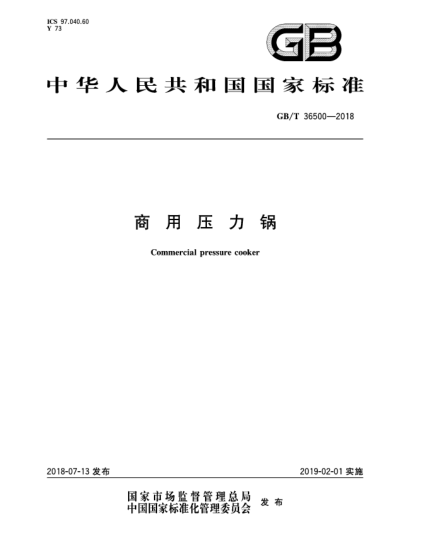 ICS 97.040.60
Y 73

GB

中华人民共和国国家标准

GB/T 36500—2018

商用压力锅

Commercial pressure cooker

2018-07-13 发布

2019-02-01 实施

国家市场监督管理总局
中国国家标准化管理委员会 发布